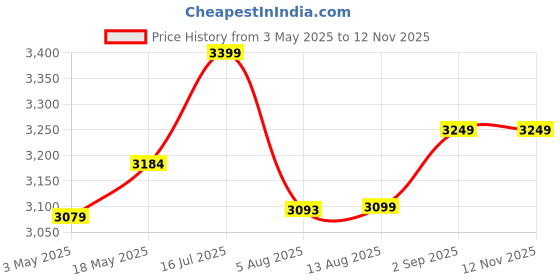 CheapestInIndia.com

Price History from 3 May 2025 to 12 Nov 2025

3,400
3,350
3,300
3,250
3,200
3,150
3,100
3,050

3079
3184
3399
3093
3099
3249
3249

3 May 2025
18 May 2025
16 Jul 2025
5 Aug 2025
13 Aug 2025
2 Sep 2025
12 Nov 2025